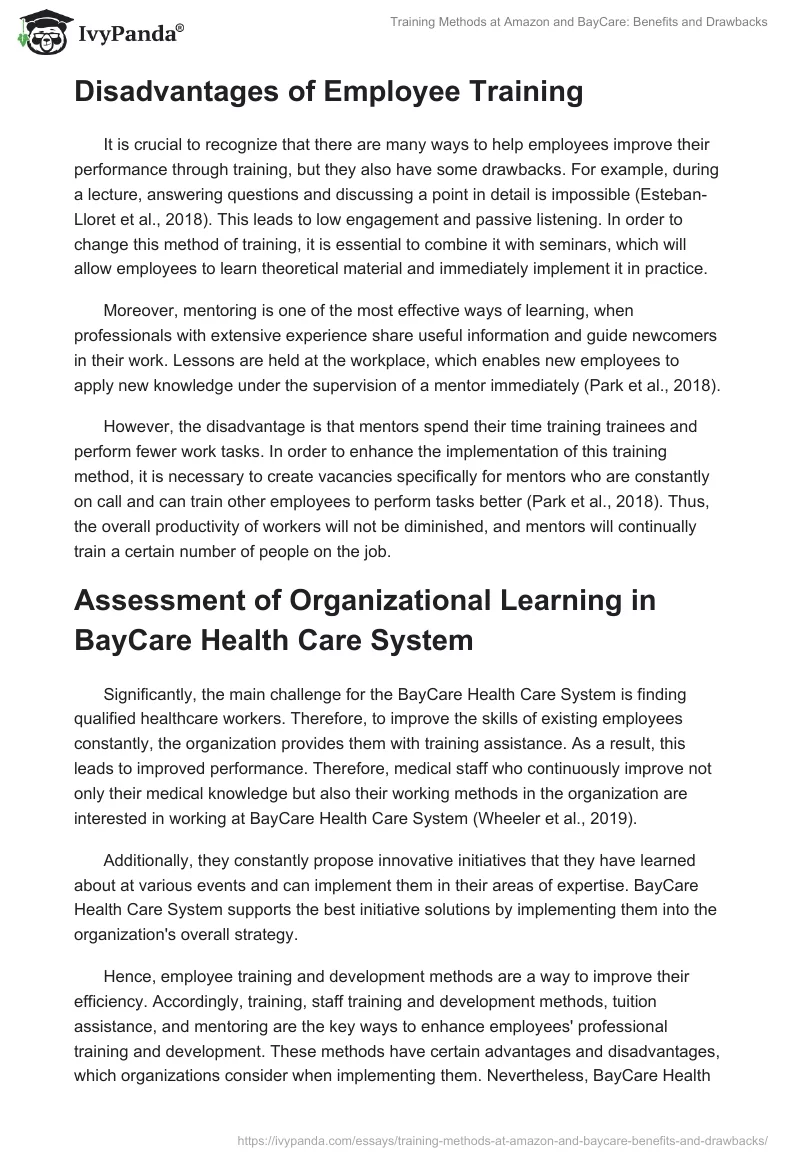 IvyPanda®

Training Methods at Amazon and BayCare: Benefits and Drawbacks

Disadvantages of Employee Training

It is crucial to recognize that there are many ways to help employees improve their performance through training, but they also have some drawbacks. For example, during a lecture, answering questions and discussing a point in detail is impossible (Esteban-Lloret et al., 2018). This leads to low engagement and passive listening. In order to change this method of training, it is essential to combine it with seminars, which will allow employees to learn theoretical material and immediately implement it in practice.

Moreover, mentoring is one of the most effective ways of learning, when professionals with extensive experience share useful information and guide newcomers in their work. Lessons are held at the workplace, which enables new employees to apply new knowledge under the supervision of a mentor immediately (Park et al., 2018).

However, the disadvantage is that mentors spend their time training trainees and perform fewer work tasks. In order to enhance the implementation of this training method, it is necessary to create vacancies specifically for mentors who are constantly on call and can train other employees to perform tasks better (Park et al., 2018). Thus, the overall productivity of workers will not be diminished, and mentors will continually train a certain number of people on the job.

Assessment of Organizational Learning in BayCare Health Care System

Significantly, the main challenge for the BayCare Health Care System is finding qualified healthcare workers. Therefore, to improve the skills of existing employees constantly, the organization provides them with training assistance. As a result, this leads to improved performance. Therefore, medical staff who continuously improve not only their medical knowledge but also their working methods in the organization are interested in working at BayCare Health Care System (Wheeler et al., 2019).

Additionally, they constantly propose innovative initiatives that they have learned about at various events and can implement them in their areas of expertise. BayCare Health Care System supports the best initiative solutions by implementing them into the organization's overall strategy.

Hence, employee training and development methods are a way to improve their efficiency. Accordingly, training, staff training and development methods, tuition assistance, and mentoring are the key ways to enhance employees' professional training and development. These methods have certain advantages and disadvantages, which organizations consider when implementing them. Nevertheless, BayCare Health

https://ivypanda.com/essays/training-methods-at-amazon-and-baycare-benefits-and-drawbacks/